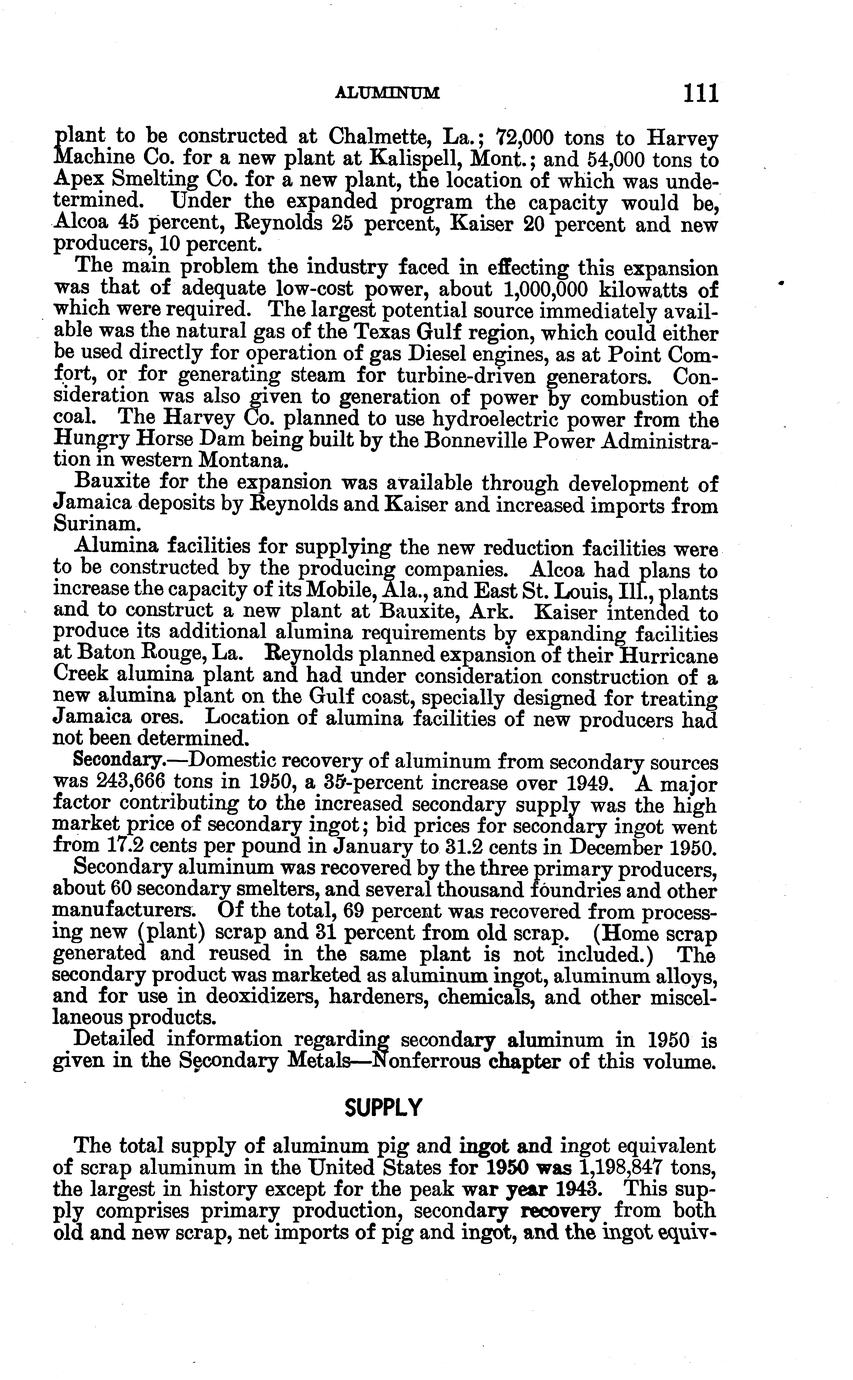 ALUMINUM 111

plant to be constructed at Chalmette, La.; 72,000 tons to Harvey Machine Co. for a new plant at Kalispell, Mont.; and 54,000 tons to Apex Smelting Co. for a new plant, the location of which was undetermined. Under the expanded program the capacity would be, Alcoa 45 percent, Reynolds 25 percent, Kaiser 20 percent and new producers, 10 percent.

The main problem the industry faced in effecting this expansion was that of adequate low-cost power, about 1,000,000 kilowatts of which were required. The largest potential source immediately available was the natural gas of the Texas Gulf region, which could either be used directly for operation of gas Diesel engines, as at Point Comfort, or for generating steam for turbine-driven generators. Consideration was also given to generation of power by combustion of coal. The Harvey Co. planned to use hydroelectric power from the Hungry Horse Dam being built by the Bonneville Power Administration in western Montana.

Bauxite for the expansion was available through development of Jamaica deposits by Reynolds and Kaiser and increased imports from Surinam.

Alumina facilities for supplying the new reduction facilities were to be constructed by the producing companies. Alcoa had plans to increase the capacity of its Mobile, Ala., and East St. Louis, Ill., plants and to construct a new plant at Bauxite, Ark. Kaiser intended to produce its additional alumina requirements by expanding facilities at Baton Rouge, La. Reynolds planned expansion of their Hurricane Creek alumina plant and had under consideration construction of a new alumina plant on the Gulf coast, specially designed for treating Jamaica ores. Location of alumina facilities of new producers had not been determined.

Secondary.—Domestic recovery of aluminum from secondary sources was 243,666 tons in 1950, a 35-percent increase over 1949. A major factor contributing to the increased secondary supply was the high market price of secondary ingot; bid prices for secondary ingot went from 17.2 cents per pound in January to 31.2 cents in December 1950.

Secondary aluminum was recovered by the three primary producers, about 60 secondary smelters, and several thousand foundries and other manufacturers. Of the total, 69 percent was recovered from processing new (plant) scrap and 31 percent from old scrap. (Home scrap generated and reused in the same plant is not included.) The secondary product was marketed as aluminum ingot, aluminum alloys, and for use in deoxidizers, hardeners, chemicals, and other miscellaneous products.

Detailed information regarding secondary aluminum in 1950 is given in the Secondary Metals—Nonferrous chapter of this volume.

SUPPLY

The total supply of aluminum pig and ingot and ingot equivalent of scrap aluminum in the United States for 1950 was 1,198,847 tons, the largest in history except for the peak war year 1943. This supply comprises primary production, secondary recovery from both old and new scrap, net imports of pig and ingot, and the ingot equiv-